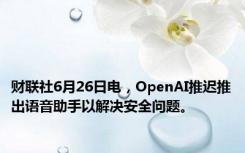 财联社6月26日电，OpenAI推迟推出语音助手以解决安全问题。